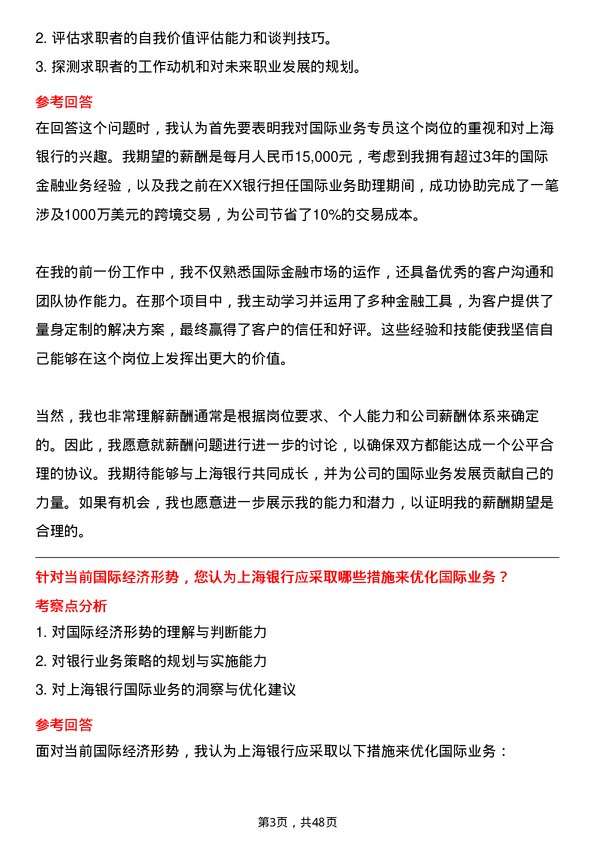 2. 评估求职者的自我价值评估能力和谈判技巧。
3. 探测求职者的工作动机和对未来职业发展的规划。

参考回答
在回答这个问题时，我认为首先要表明我对国际业务专员这个岗位的重视和对上海银行的兴趣。我期望的薪酬是每月人民币15,000元，考虑到我拥有超过3年的国际金融业务经验，以及我之前在XX银行担任国际业务助理期间，成功协助完成了一笔涉及1000万美元的跨境交易，为公司节省了10%的交易成本。

在我的前一份工作中，我不仅熟悉国际金融市场的运作，还具备优秀的客户沟通和团队协作能力。在那个项目中，我主动学习并运用了多种金融工具，为客户提供了量身定制的解决方案，最终赢得了客户的信任和好评。这些经验和技能使我坚信自己能够在这个岗位上发挥出更大的价值。

当然，我也非常理解薪酬通常是根据岗位要求、个人能力和公司薪酬体系来确定的。因此，我愿意就薪酬问题进行进一步的讨论，以确保双方都能达成一个公平合理的协议。我期待能够与上海银行共同成长，并为公司的国际业务发展贡献自己的力量。如果有机会，我也愿意进一步展示我的能力和潜力，以证明我的薪酬期望是合理的。

针对当前国际经济形势，您认为上海银行应采取哪些措施来优化国际业务？
考察点分析
1. 对国际经济形势的理解与判断能力
2. 对银行业务策略的规划与实施能力
3. 对上海银行国际业务的洞察与优化建议

参考回答
面对当前国际经济形势，我认为上海银行应采取以下措施来优化国际业务：

第3页，共48页